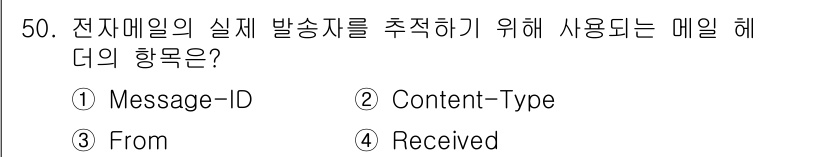 50. 전자메일의 실제 발송자를 추적하기 위해 사용되는 메일 헤더의 항목은?

① Message-ID ② Content-Type

③ From ④ Received